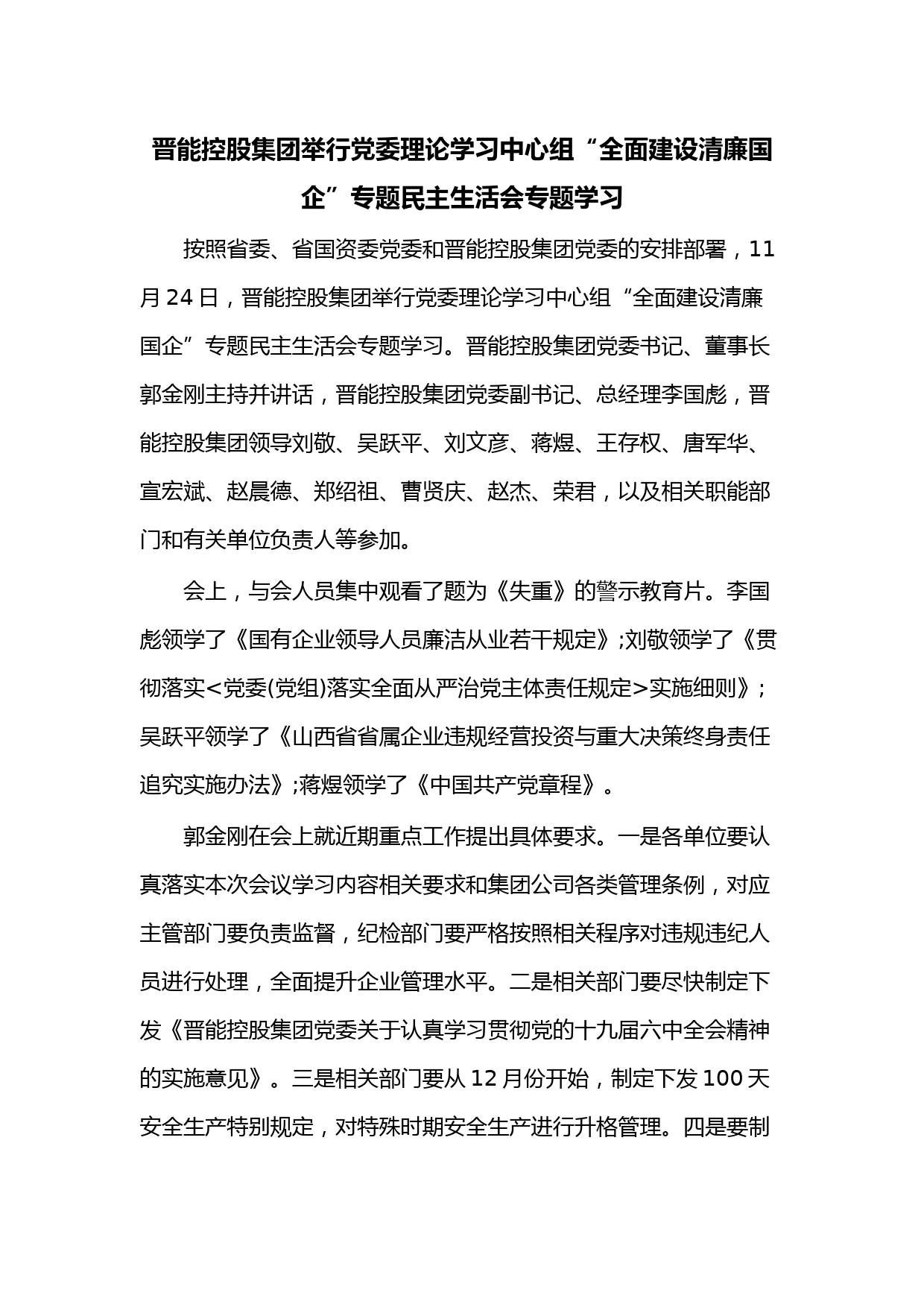 晋能控股集团举行党委理论学习中心组“全面建设清廉国企”专题民主生活会专题学习

按照省委、省国资委党委和晋能控股集团党委的安排部署，11月24日，晋能控股集团举行党委理论学习中心组“全面建设清廉国企”专题民主生活会专题学习。晋能控股集团党委书记、董事长郭金刚主持并讲话，晋能控股集团党委副书记、总经理李国彪，晋能控股集团领导刘敬、吴跃平、刘文彦、蒋煜、王存权、唐军华、宣宏斌、赵晨德、郑绍祖、曹贤庆、赵杰、荣君，以及相关职能部门和有关单位负责人等参加。

会上，与会人员集中观看了题为《失重》的警示教育片。李国彪领学了《国有企业领导人员廉洁从业若干规定》;刘敬领学了《贯彻落实<党委(党组)落实全面从严治党主体责任规定>实施细则》;吴跃平领学了《山西省省属企业违规经营投资与重大决策终身责任追究实施办法》;蒋煜领学了《中国共产党章程》。

郭金刚在会上就近期重点工作提出具体要求。一是各单位要认真落实本次会议学习内容相关要求和集团公司各类管理条例，对应主管部门要负责监督，纪检部门要严格按照相关程序对违规违纪人员进行处理，全面提升企业管理水平。二是相关部门要尽快制定下发《晋能控股集团党委关于认真学习贯彻党的十九届六中全会精神的实施意见》。三是相关部门要从12月份开始，制定下发100天安全生产特别规定，对特殊时期安全生产进行升格管理。四是要制